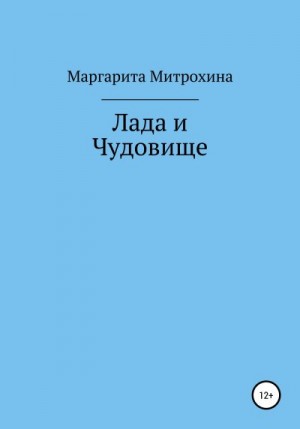 Маргарита Митрохина

Лада и Чудовище

12+